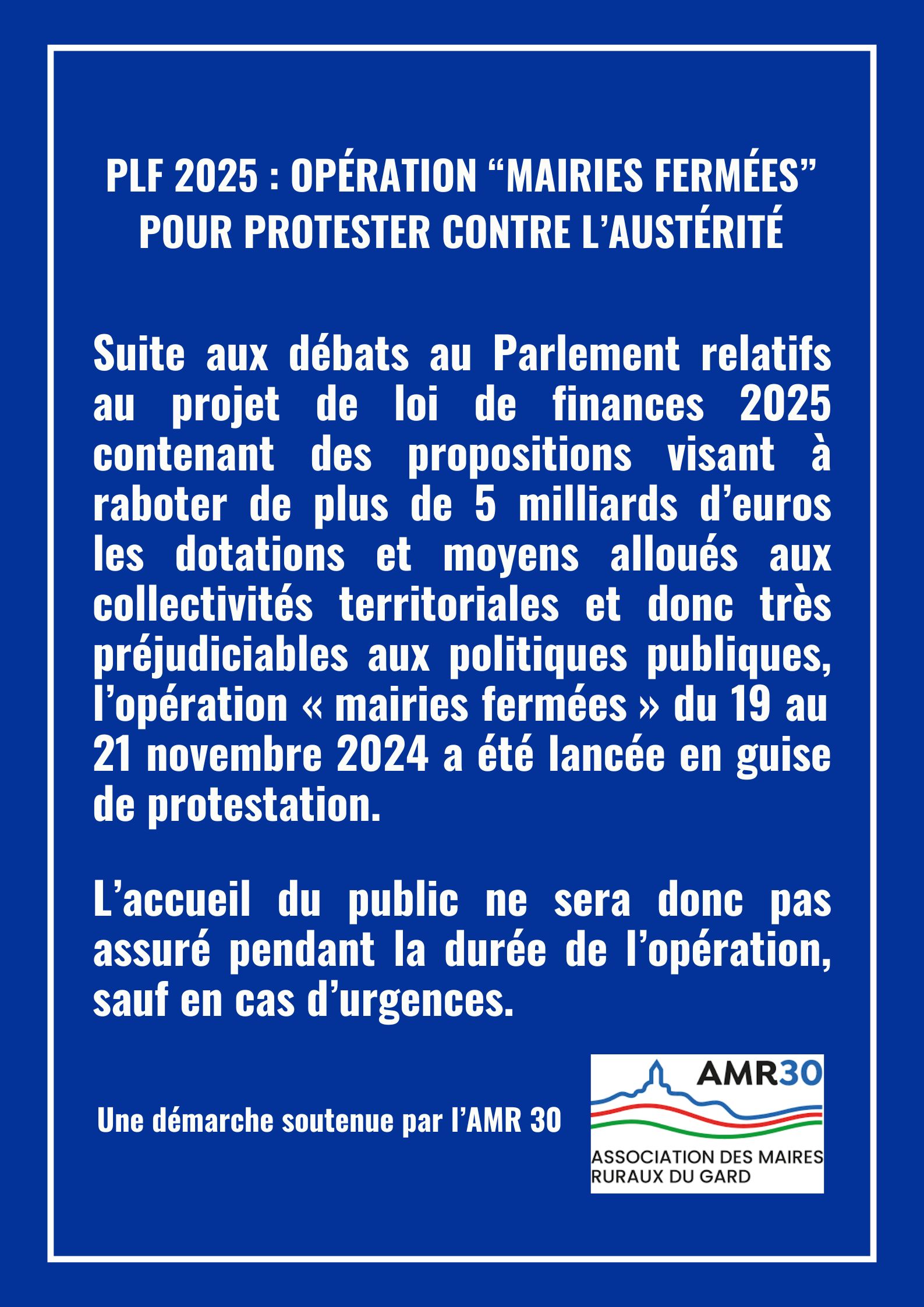 PLF 2025 : OPÉRATION “MAIRIES FERMÉES” POUR PROTESTER CONTRE L’AUSTÉRITÉ

Suite aux débats au Parlement relatifs au projet de loi de finances 2025 contenant des propositions visant à raboter de plus de 5 milliards d’euros les dotations et moyens alloués aux collectivités territoriales et donc très préjudiciables aux politiques publiques, l’opération « mairies fermées » du 19 au 21 novembre 2024 a été lancée en guise de protestation.

L’accueil du public ne sera donc pas assuré pendant la durée de l’opération, sauf en cas d’urgences.

Une démarche soutenue par l’AMR 30

AMR30

ASSOCIATION DES MAIRES RURAUX DU GARD